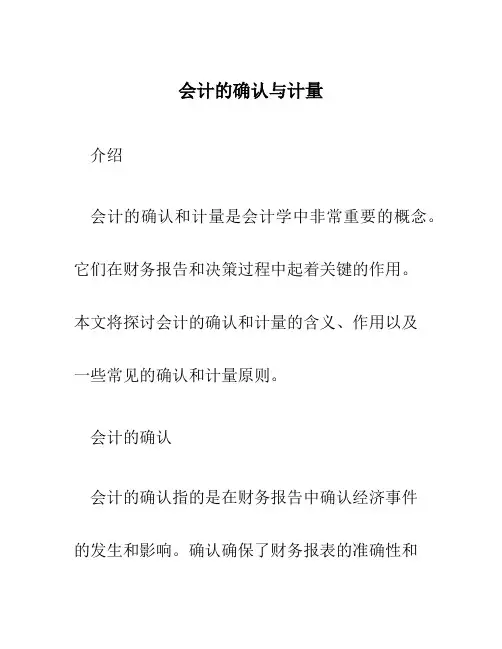 会计的确认与计量

介绍

会计的确认和计量是会计学中非常重要的概念。它们在财务报告和决策过程中起着关键的作用。本文将探讨会计的确认和计量的含义、作用以及一些常见的确认和计量原则。

会计的确认

会计的确认指的是在财务报告中确认经济事件的发生和影响。确认确保了财务报表的准确性和